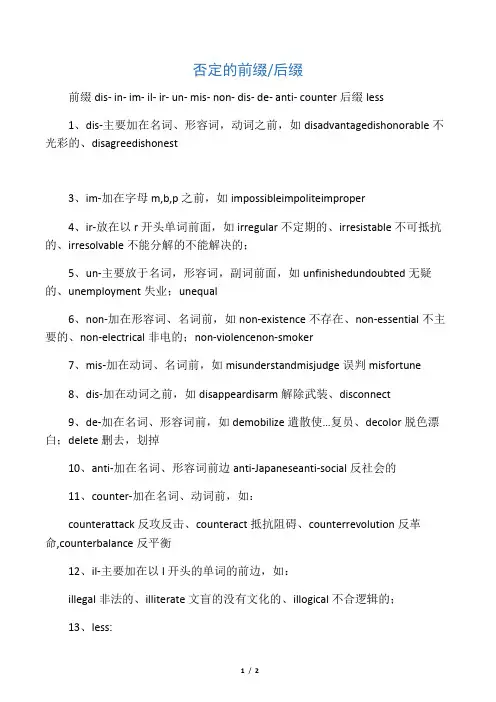 否定的前缀/后缀

前缀 dis- in- im- il- ir- un- mis- non- dis- de- anti- counter 后缀 less

1、dis-主要加在名词、形容词，动词之前，如 disadvantagedishonorable 不光彩的、disagreedishonest

3、im-加在字母 m,b,p 之前，如 impossibleimpoliteimproper

4、ir-放在以 r 开头单词前面，如 irregular 不定期的、irresistable 不可抵抗的、irresolvable 不能分解的不能解决的；

5、un-主要放于名词，形容词，副词前面，如 unfinishedundoubted 无疑的、unemployment 失业；unequal

6、non-加在形容词、名词前，如 non-existence 不存在、non-essential 不主要的、non-electrical 非电的；non-violencenon-smoker

7、mis-加在动词、名词前，如 misunderstandmisjudge 误判 misfortune

8、dis-加在动词之前，如 disappeardisarm 解除武装、disconnect

9、de-加在名词、形容词前，如 demobilize 遣散使…复员、decolor 脱色漂白；delete 删去，划掉

10、anti-加在名词、形容词前边 anti-Japaneseanti-social 反社会的

11、counter-加在名词、动词前，如：

counterattack 反攻反击、counteract 抵抗阻碍、counterrevolution 反革命,counterbalance 反平衡

12、il-主要加在以 l 开头的单词的前边，如：

illegal 非法的、illiterate 文盲的没有文化的、illogical 不合逻辑的；

13、less:

1 / 2